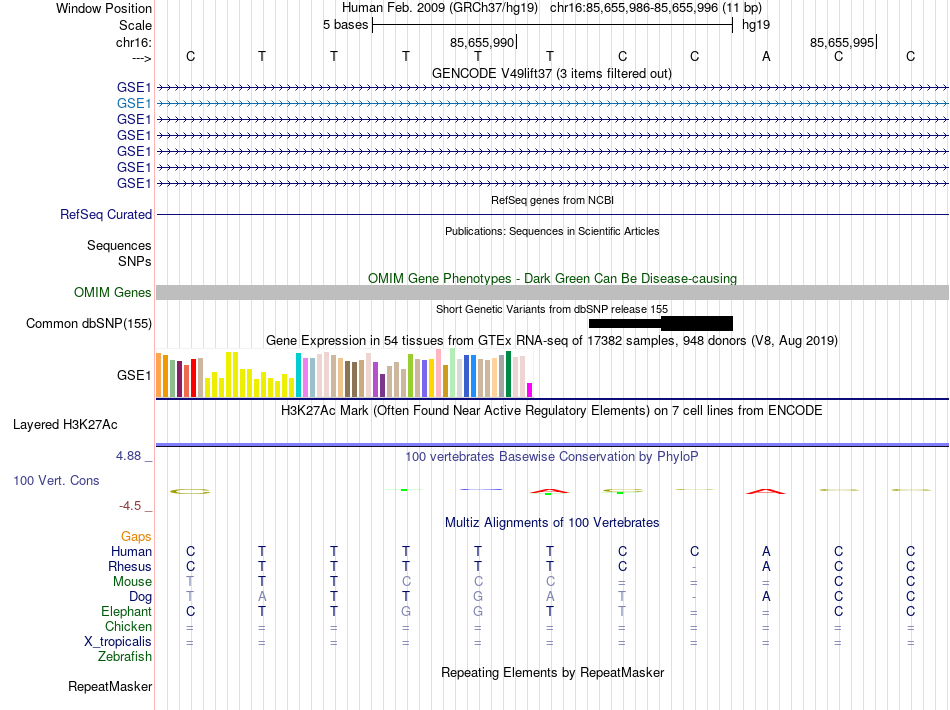 Window Position Human Feb. 2009 (GRCh37/hg19) chr16:85,655,986-85,655,996 (11 bp)
Scale 5 bases hg19
chr16: 85,655,990 85,655,995
---> C T T T T T C C A C C
GENCODE V49lift37 (3 items filtered out)
GSE1
GSE1
GSE1
GSE1
GSE1
GSE1
GSE1
RefSeq genes from NCBI
RefSeq Curated
Publications: Sequences in Scientific Articles
Sequences
SNPs
OMIM Gene Phenotypes - Dark Green Can Be Disease-causing
OMIM Genes
Short Genetic Variants from dbSNP release 155
Common dbSNP(155)
Gene Expression in 54 tissues from GTEx RNA-seq of 17382 samples, 948 donors (V8, Aug 2019)
GSE1
H3K27Ac Mark (Often Found Near Active Regulatory Elements) on 7 cell lines from ENCODE
Layered H3K27Ac
4.88 _ 100 vertebrates Basewise Conservation by PhyloP
100 Vert. Cons
-4.5 _
Multiz Alignments of 100 Vertebrates
Gaps
Human C T T T T T C C A C C
Rhesus C T T T T T C - A C C
Mouse T T T C C C = = = C C
Dog T A T T G A T - A C C
Elephant C T T G G T T = = C C
Chicken = = = = = = = = = = =
X_tropicalis = = = = = = = = = = =
Zebrafish
Repeating Elements by RepeatMasker
RepeatMasker